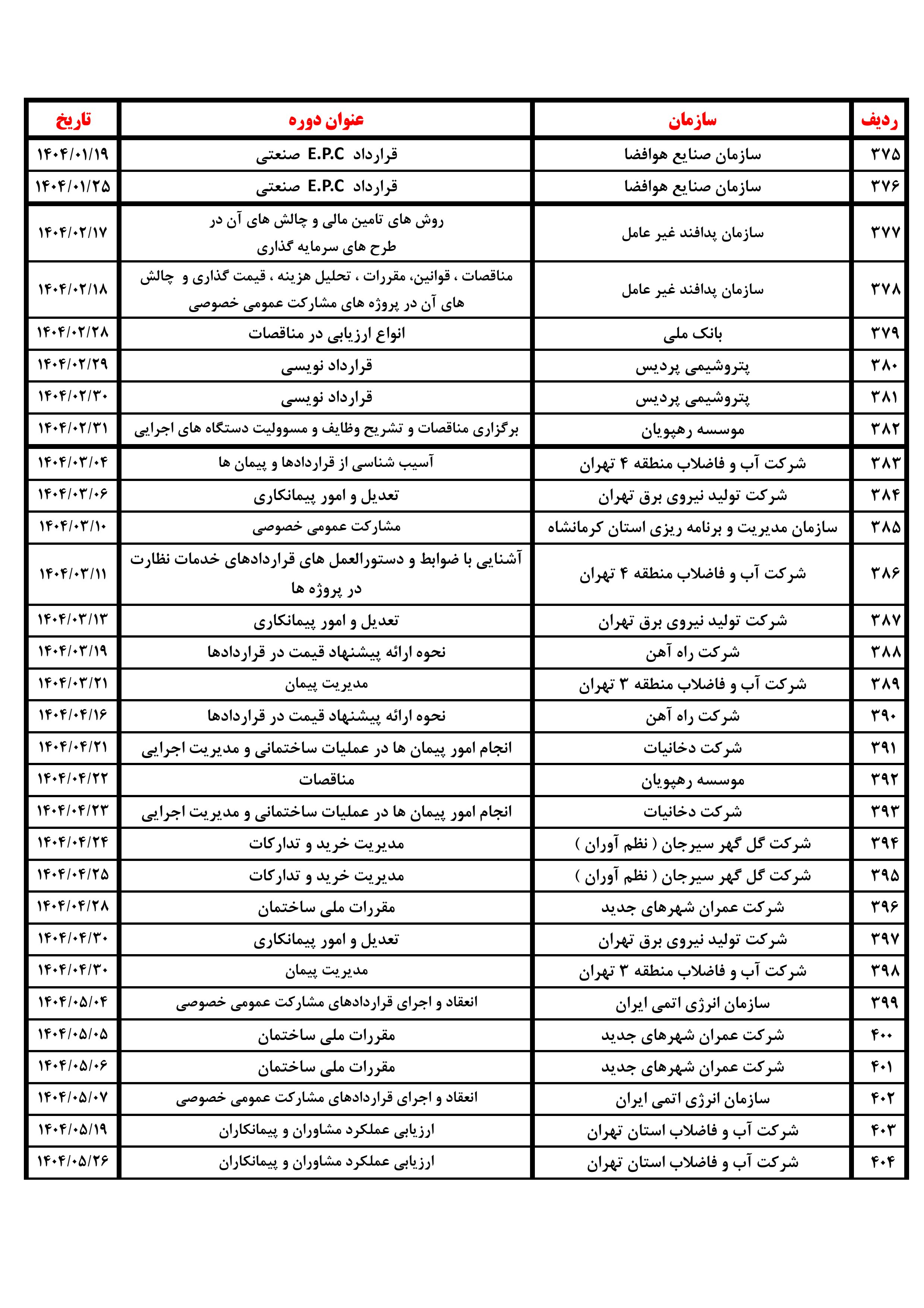 | ردیف | سازمان | عنوان دوره | تاریخ |
|---|---|---|---|
| ۳۷۵ | سازمان صنایع هوافضا | قرارداد E.P.C صنعتی | ۱۴۰۴/۰۱/۱۹ |
| ۳۷۶ | سازمان صنایع هوافضا | قرارداد E.P.C صنعتی | ۱۴۰۴/۰۱/۲۵ |
| ۳۷۷ | سازمان پدافند غیر عامل | روش های تامین مالی و چالش های آن در طرح های سرمایه گذاری | ۱۴۰۴/۰۲/۱۷ |
| ۳۷۸ | سازمان پدافند غیر عامل | مناقصات ، قوانین، مقررات ، تحلیل هزینه ، قیمت گذاری و چالش های آن در پروژه های مشارکت عمومی خصوصی | ۱۴۰۴/۰۲/۱۸ |
| ۳۷۹ | بانک ملی | انواع ارزیابی در مناقصات | ۱۴۰۴/۰۲/۲۸ |
| ۳۸۰ | پتروشیمی پردیس | قرارداد نویسی | ۱۴۰۴/۰۲/۲۹ |
| ۳۸۱ | پتروشیمی پردیس | قرارداد نویسی | ۱۴۰۴/۰۲/۳۰ |
| ۳۸۲ | موسسه رهپویان | برگزاری مناقصات و تشریح وظایف و مسوولیت دستگاه های اجرایی | ۱۴۰۴/۰۲/۳۱ |
| ۳۸۳ | شرکت آب و فاضلاب منطقه ۴ تهران | آسیب شناسی از قراردادها و پیمان ها | ۱۴۰۴/۰۳/۰۴ |
| ۳۸۴ | شرکت تولید نیروی برق تهران | تعدیل و امور پیمانکاری | ۱۴۰۴/۰۳/۰۶ |
| ۳۸۵ | سازمان مدیریت و برنامه ریزی استان کرمانشاه | مشارکت عمومی خصوصی | ۱۴۰۴/۰۳/۱۰ |
| ۳۸۶ | شرکت آب و فاضلاب منطقه ۴ تهران | آشنایی با ضوابط و دستورالعمل های قراردادهای خدمات نظارت در پروژه ها | ۱۴۰۴/۰۳/۱۱ |
| ۳۸۷ | شرکت تولید نیروی برق تهران | تعدیل و امور پیمانکاری | ۱۴۰۴/۰۳/۱۳ |
| ۳۸۸ | شرکت راه آهن | نحوه ارائه پیشنهاد قیمت در قراردادها | ۱۴۰۴/۰۳/۱۹ |
| ۳۸۹ | شرکت آب و فاضلاب منطقه ۳ تهران | مدیریت پیمان | ۱۴۰۴/۰۳/۲۱ |
| ۳۹۰ | شرکت راه آهن | نحوه ارائه پیشنهاد قیمت در قراردادها | ۱۴۰۴/۰۴/۱۶ |
| ۳۹۱ | شرکت دخانیات | انجام امور پیمان ها در عملیات ساختمانی و مدیریت اجرایی | ۱۴۰۴/۰۴/۲۱ |
| ۳۹۲ | موسسه رهپویان | مناقصات | ۱۴۰۴/۰۴/۲۲ |
| ۳۹۳ | شرکت دخانیات | انجام امور پیمان ها در عملیات ساختمانی و مدیریت اجرایی | ۱۴۰۴/۰۴/۲۳ |
| ۳۹۴ | شرکت گل گهر سیرجان ( نظم آوران ) | مدیریت خرید و تدارکات | ۱۴۰۴/۰۴/۲۴ |
| ۳۹۵ | شرکت گل گهر سیرجان ( نظم آوران ) | مدیریت خرید و تدارکات | ۱۴۰۴/۰۴/۲۵ |
| ۳۹۶ | شرکت عمران شهرهای جدید | مقررات ملی ساختمان | ۱۴۰۴/۰۴/۲۸ |
| ۳۹۷ | شرکت تولید نیروی برق تهران | تعدیل و امور پیمانکاری | ۱۴۰۴/۰۴/۳۰ |
| ۳۹۸ | شرکت آب و فاضلاب منطقه ۳ تهران | مدیریت پیمان | ۱۴۰۴/۰۴/۳۰ |
| ۳۹۹ | سازمان انرژی اتمی ایران | انعقاد و اجرای قراردادهای مشارکت عمومی خصوصی | ۱۴۰۴/۰۵/۰۴ |
| ۴۰۰ | شرکت عمران شهرهای جدید | مقررات ملی ساختمان | ۱۴۰۴/۰۵/۰۵ |
| ۴۰۱ | شرکت عمران شهرهای جدید | مقررات ملی ساختمان | ۱۴۰۴/۰۵/۰۶ |
| ۴۰۲ | سازمان انرژی اتمی ایران | انعقاد و اجرای قراردادهای مشارکت عمومی خصوصی | ۱۴۰۴/۰۵/۰۷ |
| ۴۰۳ | شرکت آب و فاضلاب استان تهران | ارزیابی عملکرد مشاوران و پیمانکاران | ۱۴۰۴/۰۵/۱۹ |
| ۴۰۴ | شرکت آب و فاضلاب استان تهران | ارزیابی عملکرد مشاوران و پیمانکاران | ۱۴۰۴/۰۵/۲۶ |